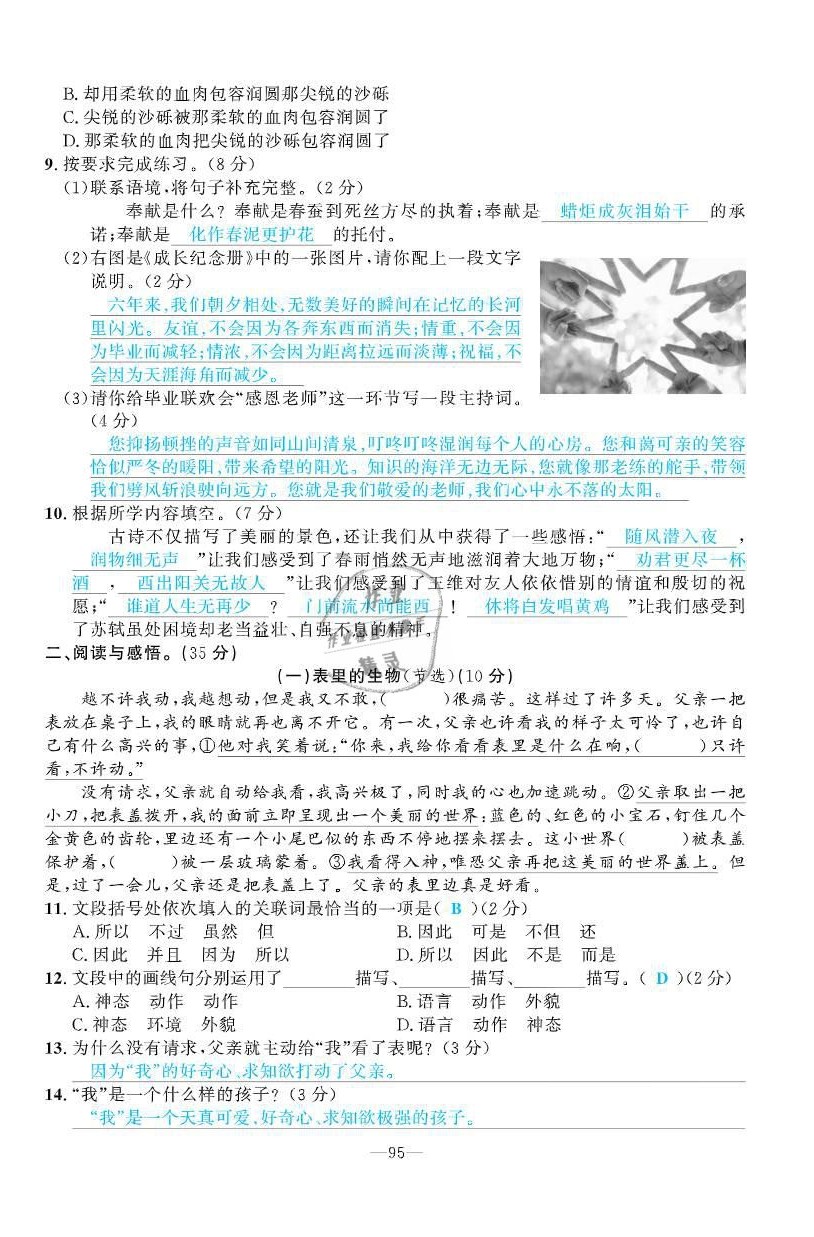 B. 却用柔软的血肉包容润圆那尖锐的沙砾
C. 尖锐的沙砾被那柔软的血肉包容润圆了
D. 那柔软的血肉把尖锐的沙砾包容润圆了
9. 按要求完成练习。(8分)
(1)联系语境,将句子补充完整。(2分)
奉献是什么?奉献是春蚕到死丝方尽的执着;奉献是 蜡炬成灰泪始干 的承诺;奉献是 化作春泥更护花 的托付。
(2)右图是《成长纪念册》中的一张图片,请你配上一段文字说明。(2分)
六年来,我们朝夕相处,无数美好的瞬间在记忆的长河里闪光。友谊,不会因为各奔东西而消失;情重,不会因为毕业而减轻;情浓,不会因为距离拉远而淡薄;祝福,不会因为天涯海角而减少。
(3)请你给毕业联欢会"感恩老师"这一环节写一段主持词。(4分)
您抑扬顿挫的声音如同山间清泉,叮咚叮咚湿润每个人的心房。您和蔼可亲的笑容恰似严冬的暖阳,带来希望的阳光。知识的海洋无边无际,您就像那老练的舵手,带领我们劈风斩浪驶向远方。您就是我们敬爱的老师,我们心中永不落的太阳。
10. 根据所学内容填空。(7分)
古诗不仅描写了美丽的景色,还让我们从中获得了一些感悟:" 随风潜入夜 , 润物细无声 "让我们感受到了春雨悄然无声地滋润着大地万物;" 劝君更尽一杯酒 , 西出阳关无故人 "让我们感受到了王维对友人依依惜别的情谊和殷切的祝愿;" 谁道人生无再少 ? 门前流水尚能西 ! 休将白发唱黄鸡 "让我们感受到了苏轼虽处困境却老当益壮、自强不息的精神。
二、阅读与感悟。(35分)
(一)表里的生物(节选)(10分)
越不许我动,我越想动,但是我又不敢,(　　)很痛苦。这样过了许多天。父亲一把表放在桌子上,我的眼睛就再也离不开它。有一次,父亲也许看我的样子太可怜了,也许自己有什么高兴的事,①他对我笑着说:"你来,我给你看看表里是什么在响,(　　)只许看,不许动。"
没有请求,父亲就自动给我看,我高兴极了,同时我的心也加速跳动。②父亲取出一把小刀,把表盖拨开,我的面前立即呈现出一个美丽的世界:蓝色的、红色的小宝石,钉住几个金黄色的齿轮,里边还有一个小尾巴似的东西不停地摆来摆去。这小世界(　　)被表盖保护着,(　　)被一层玻璃蒙着。③我看得入神,唯恐父亲再把这美丽的世界盖上。但是,过了一会儿,父亲还是把表盖上了。父亲的表里边真是好看。
11. 文段括号处依次填入的关联词最恰当的一项是( B )(2分)
A. 所以　不过　虽然　但
B. 因此　可是　不但　还
C. 因此　并且　因为　所以
D. 所以　因此　不是　而是
12. 文段中的画线句分别运用了________描写、________描写、________描写。( D )(2分)
A. 神态　动作　动作
B. 语言　动作　外貌
C. 神态　环境　外貌
D. 语言　动作　神态
13. 为什么没有请求,父亲就主动给"我"看了表呢?(3分)
因为"我"的好奇心、求知欲打动了父亲。
14. "我"是一个什么样的孩子?(3分)
"我"是一个天真可爱、好奇心、求知欲极强的孩子。
—95—